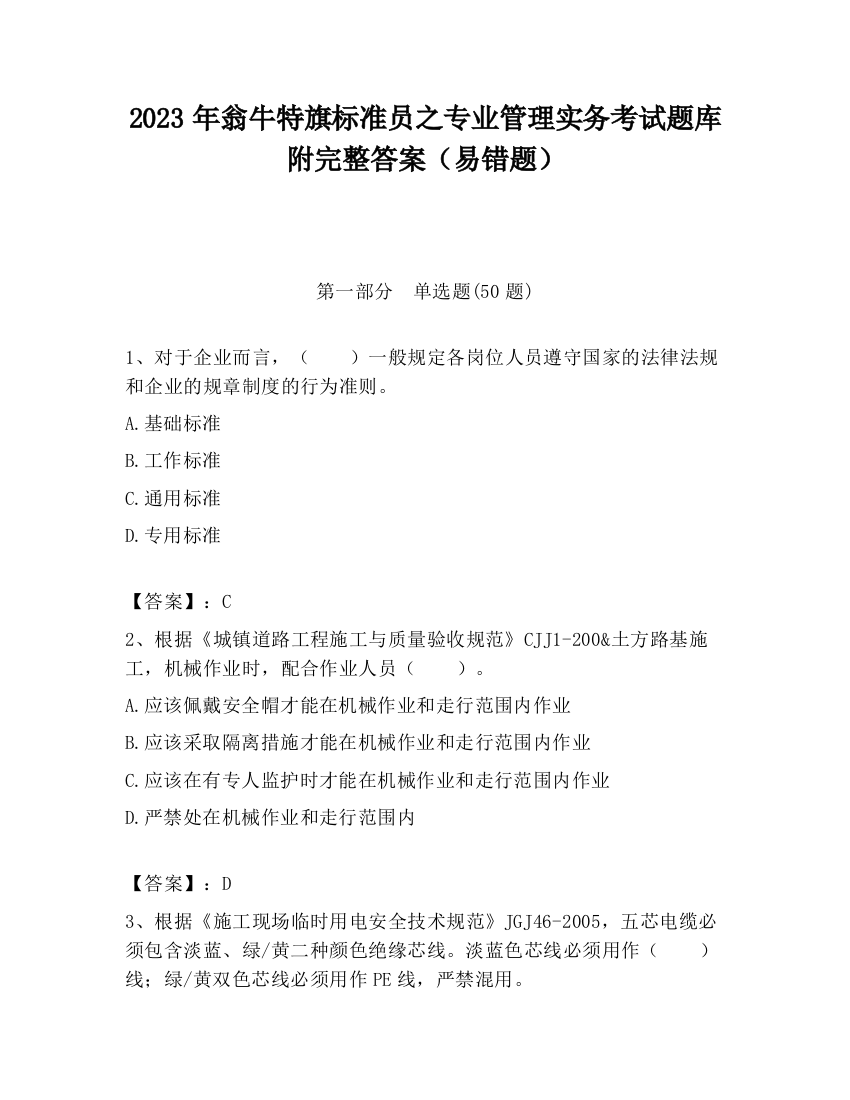 2023 年翁牛特旗标准员之专业管理实务考试题库附完整答案（易错题）

第一部分　单选题(50 题)

1、对于企业而言，（　　）一般规定各岗位人员遵守国家的法律法规和企业的规章制度的行为准则。

A.基础标准

B.工作标准

C.通用标准

D.专用标准

【答案】：C

2、根据《城镇道路工程施工与质量验收规范》CJJ1-200&土方路基施工，机械作业时，配合作业人员（　　）。

A.应该佩戴安全帽才能在机械作业和走行范围内作业

B.应该采取隔离措施才能在机械作业和走行范围内作业

C.应该在有专人监护时才能在机械作业和走行范围内作业

D.严禁处在机械作业和走行范围内

【答案】：D

3、根据《施工现场临时用电安全技术规范》JGJ46-2005，五芯电缆必须包含淡蓝、绿/黄二种颜色绝缘芯线。淡蓝色芯线必须用作（　　）线；绿/黄双色芯线必须用作 PE 线，严禁混用。